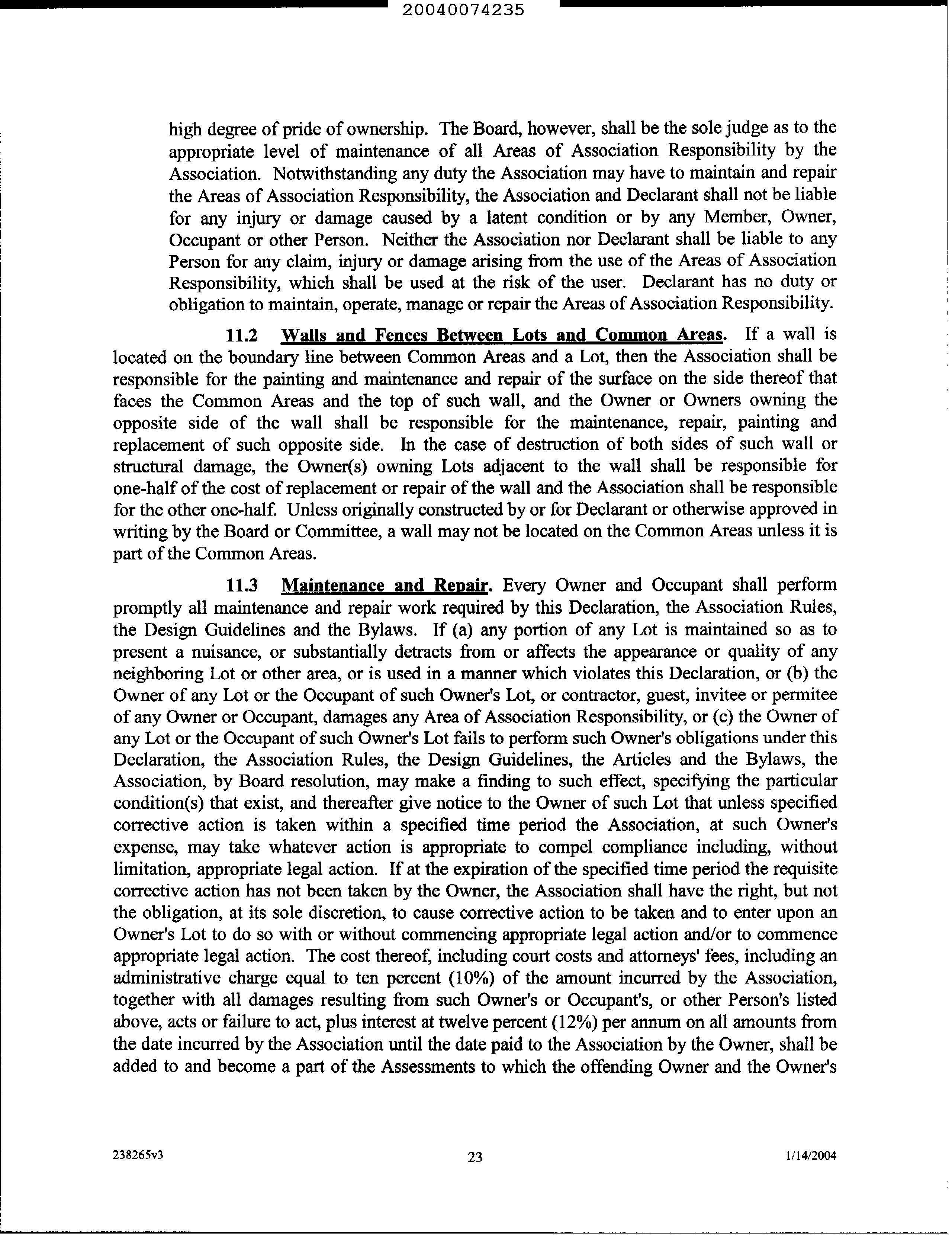 20040074235

high degree of pride of ownership. The Board, however, shall be the sole judge as to the appropriate level of maintenance of all Areas of Association Responsibility by the Association. Notwithstanding any duty the Association may have to maintain and repair the Areas of Association Responsibility, the Association and Declarant shall not be liable for any injury or damage caused by a latent condition or by any Member, Owner, Occupant or other Person. Neither the Association nor Declarant shall be liable to any Person for any claim, injury or damage arising from the use of the Areas of Association Responsibility, which shall be used at the risk of the user. Declarant has no duty or obligation to maintain, operate, manage or repair the Areas of Association Responsibility.

11.2 Walls and Fences Between Lots and Common Areas. If a wall is located on the boundary line between Common Areas and a Lot, then the Association shall be responsible for the painting and maintenance and repair of the surface on the side thereof that faces the Common Areas and the top of such wall, and the Owner or Owners owning the opposite side of the wall shall be responsible for the maintenance, repair, painting and replacement of such opposite side. In the case of destruction of both sides of such wall or structural damage, the Owner(s) owning Lots adjacent to the wall shall be responsible for one-half of the cost of replacement or repair of the wall and the Association shall be responsible for the other one-half. Unless originally constructed by or for Declarant or otherwise approved in writing by the Board or Committee, a wall may not be located on the Common Areas unless it is part of the Common Areas.

11.3 Maintenance and Repair. Every Owner and Occupant shall perform promptly all maintenance and repair work required by this Declaration, the Association Rules, the Design Guidelines and the Bylaws. If (a) any portion of any Lot is maintained so as to present a nuisance, or substantially detracts from or affects the appearance or quality of any neighboring Lot or other area, or is used in a manner which violates this Declaration, or (b) the Owner of any Lot or the Occupant of such Owner's Lot, or contractor, guest, invitee or permitee of any Owner or Occupant, damages any Area of Association Responsibility, or (c) the Owner of any Lot or the Occupant of such Owner's Lot fails to perform such Owner's obligations under this Declaration, the Association Rules, the Design Guidelines, the Articles and the Bylaws, the Association, by Board resolution, may make a finding to such effect, specifying the particular condition(s) that exist, and thereafter give notice to the Owner of such Lot that unless specified corrective action is taken within a specified time period the Association, at such Owner's expense, may take whatever action is appropriate to compel compliance including, without limitation, appropriate legal action. If at the expiration of the specified time period the requisite corrective action has not been taken by the Owner, the Association shall have the right, but not the obligation, at its sole discretion, to cause corrective action to be taken and to enter upon an Owner's Lot to do so with or without commencing appropriate legal action and/or to commence appropriate legal action. The cost thereof, including court costs and attorneys' fees, including an administrative charge equal to ten percent (10%) of the amount incurred by the Association, together with all damages resulting from such Owner's or Occupant's, or other Person's listed above, acts or failure to act, plus interest at twelve percent (12%) per annum on all amounts from the date incurred by the Association until the date paid to the Association by the Owner, shall be added to and become a part of the Assessments to which the offending Owner and the Owner's

238265v3 23 1/14/2004